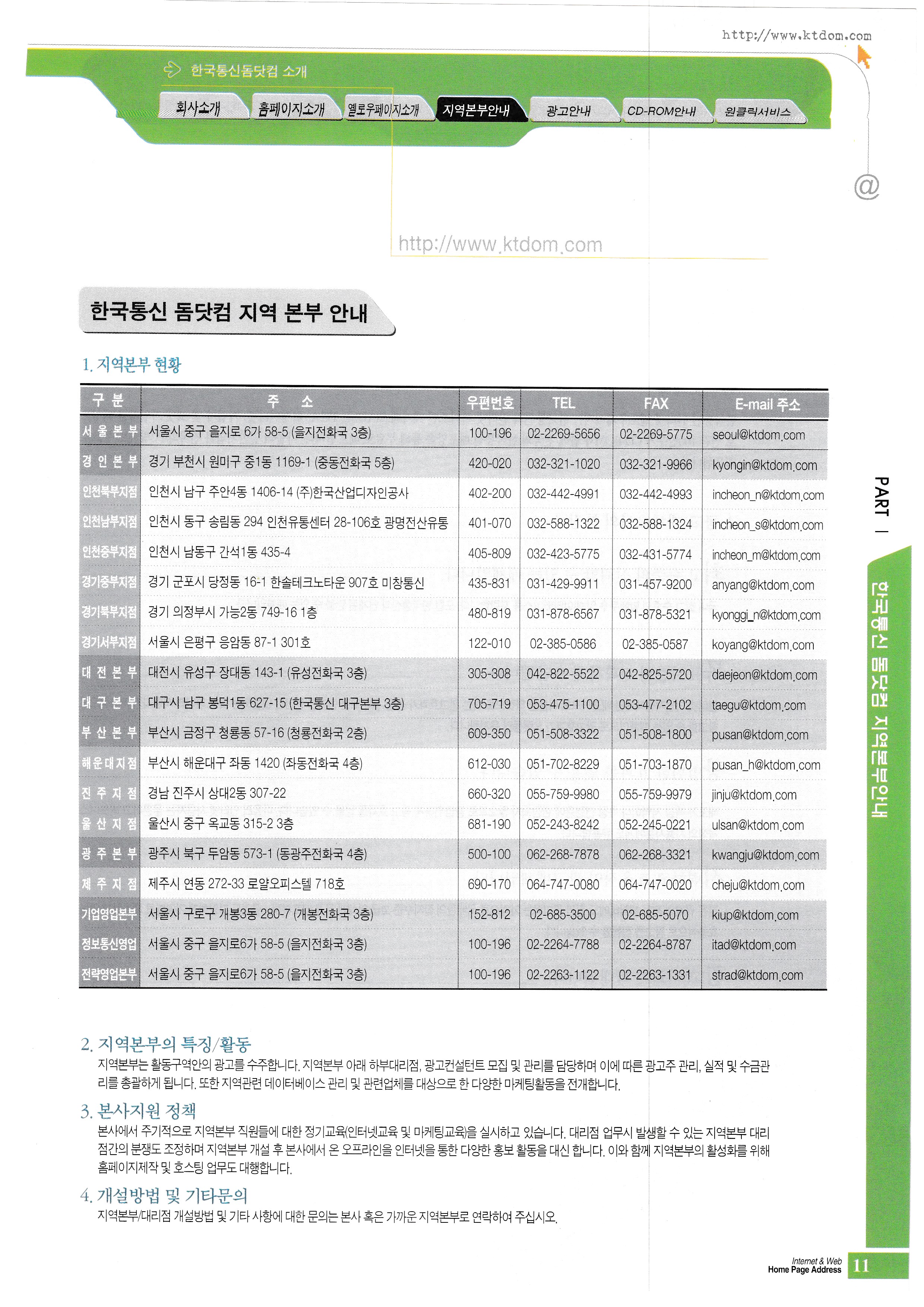 http://www.ktdom.com

한국통신돔닷컴 소개

회사소개 홈페이지소개 옐로우페이지소개 지역본부안내 광고안내 CD-ROM안내 원클릭서비스

@

http://www.ktdom.com

한국통신 돔닷컴 지역 본부 안내

1. 지역본부 현황

| 구 분 | 주 소 | 우편번호 | TEL | FAX | E-mail 주소 |
|---|---|---|---|---|---|
| 서 울 본 부 | 서울시 중구 을지로 6가 58-5 (을지전화국 3층) | 100-196 | 02-2269-5656 | 02-2269-5775 | seoul@ktdom.com |
| 경 인 본 부 | 경기 부천시 원미구 중1동 1169-1 (중동전화국 5층) | 420-020 | 032-321-1020 | 032-321-9966 | kyongin@ktdom.com |
| 인천북부지점 | 인천시 남구 주안4동 1406-14 (주)한국산업디자인공사 | 402-200 | 032-442-4991 | 032-442-4993 | incheon_n@ktdom.com |
| 인천남부지점 | 인천시 동구 송림동 294 인천유통센터 28-106호 광명전산유통 | 401-070 | 032-588-1322 | 032-588-1324 | incheon_s@ktdom.com |
| 인천중부지점 | 인천시 남동구 간석1동 435-4 | 405-809 | 032-423-5775 | 032-431-5774 | incheon_m@ktdom.com |
| 경기중부지점 | 경기 군포시 당정동 16-1 한솔테크노타운 907호 미창통신 | 435-831 | 031-429-9911 | 031-457-9200 | anyang@ktdom.com |
| 경기북부지점 | 경기 의정부시 가능2동 749-16 1층 | 480-819 | 031-878-6567 | 031-878-5321 | kyonggi_n@ktdom.com |
| 경기서부지점 | 서울시 은평구 응암동 87-1 301호 | 122-010 | 02-385-0586 | 02-385-0587 | koyang@ktdom.com |
| 대 전 본 부 | 대전시 유성구 장대동 143-1 (유성전화국 3층) | 305-308 | 042-822-5522 | 042-825-5720 | daejeon@ktdom.com |
| 대 구 본 부 | 대구시 남구 봉덕1동 627-15 (한국통신 대구본부 3층) | 705-719 | 053-475-1100 | 053-477-2102 | taegu@ktdom.com |
| 부 산 본 부 | 부산시 금정구 청룡동 57-16 (청룡전화국 2층) | 609-350 | 051-508-3322 | 051-508-1800 | pusan@ktdom.com |
| 해운대지점 | 부산시 해운대구 좌동 1420 (좌동전화국 4층) | 612-030 | 051-702-8229 | 051-703-1870 | pusan_h@ktdom.com |
| 진 주 지 점 | 경남 진주시 상대2동 307-22 | 660-320 | 055-759-9980 | 055-759-9979 | jinju@ktdom.com |
| 울 산 지 점 | 울산시 중구 옥교동 315-2 3층 | 681-190 | 052-243-8242 | 052-245-0221 | ulsan@ktdom.com |
| 광 주 본 부 | 광주시 북구 두암동 573-1 (동광주전화국 4층) | 500-100 | 062-268-7878 | 062-268-3321 | kwangju@ktdom.com |
| 제 주 지 점 | 제주시 연동 272-33 로얄오피스텔 718호 | 690-170 | 064-747-0080 | 064-747-0020 | cheju@ktdom.com |
| 기업영업본부 | 서울시 구로구 개봉3동 280-7 (개봉전화국 3층) | 152-812 | 02-685-3500 | 02-685-5070 | kiup@ktdom.com |
| 정보통신영업 | 서울시 중구 을지로6가 58-5 (을지전화국 3층) | 100-196 | 02-2264-7788 | 02-2264-8787 | itad@ktdom.com |
| 전략영업본부 | 서울시 중구 을지로6가 58-5 (을지전화국 3층) | 100-196 | 02-2263-1122 | 02-2263-1331 | strad@ktdom.com |

2. 지역본부의 특징/활동
지역본부는 활동구역안의 광고를 수주합니다. 지역본부 아래 하부대리점, 광고컨설턴트 모집 및 관리를 담당하며 이에 따른 광고주 관리, 실적 및 수금관리를 총괄하게 됩니다. 또한 지역관련 데이터베이스 관리 및 관련업체를 대상으로 한 다양한 마케팅활동을 전개합니다.

3. 본사지원 정책
본사에서 주기적으로 지역본부 직원들에 대한 정기교육(인터넷교육 및 마케팅교육)을 실시하고 있습니다. 대리점 업무시 발생할 수 있는 지역본부 대리점간의 분쟁도 조정하며 지역본부 개설 후 본사에서 온 오프라인을 인터넷을 통한 다양한 홍보 활동을 대신 합니다. 이와 함께 지역본부의 활성화를 위해 홈페이지제작 및 호스팅 업무도 대행합니다.

4. 개설방법 및 기타문의
지역본부/대리점 개설방법 및 기타 사항에 대한 문의는 본사 혹은 가까운 지역본부로 연락하여 주십시오.

PART I
한국통신 돔닷컴 지역본부안내

Internet & Web
Home Page Address 11